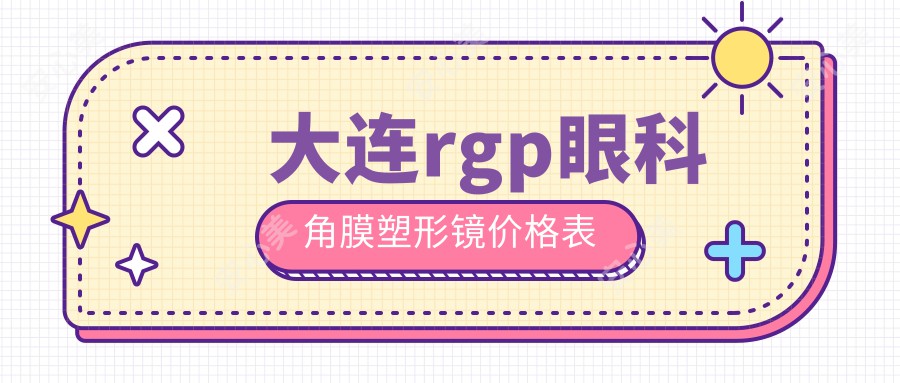 大连rgp眼科

角膜塑形镜价格表